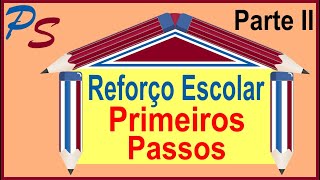 PS

Parte II

Reforço Escolar
Primeiros
Passos